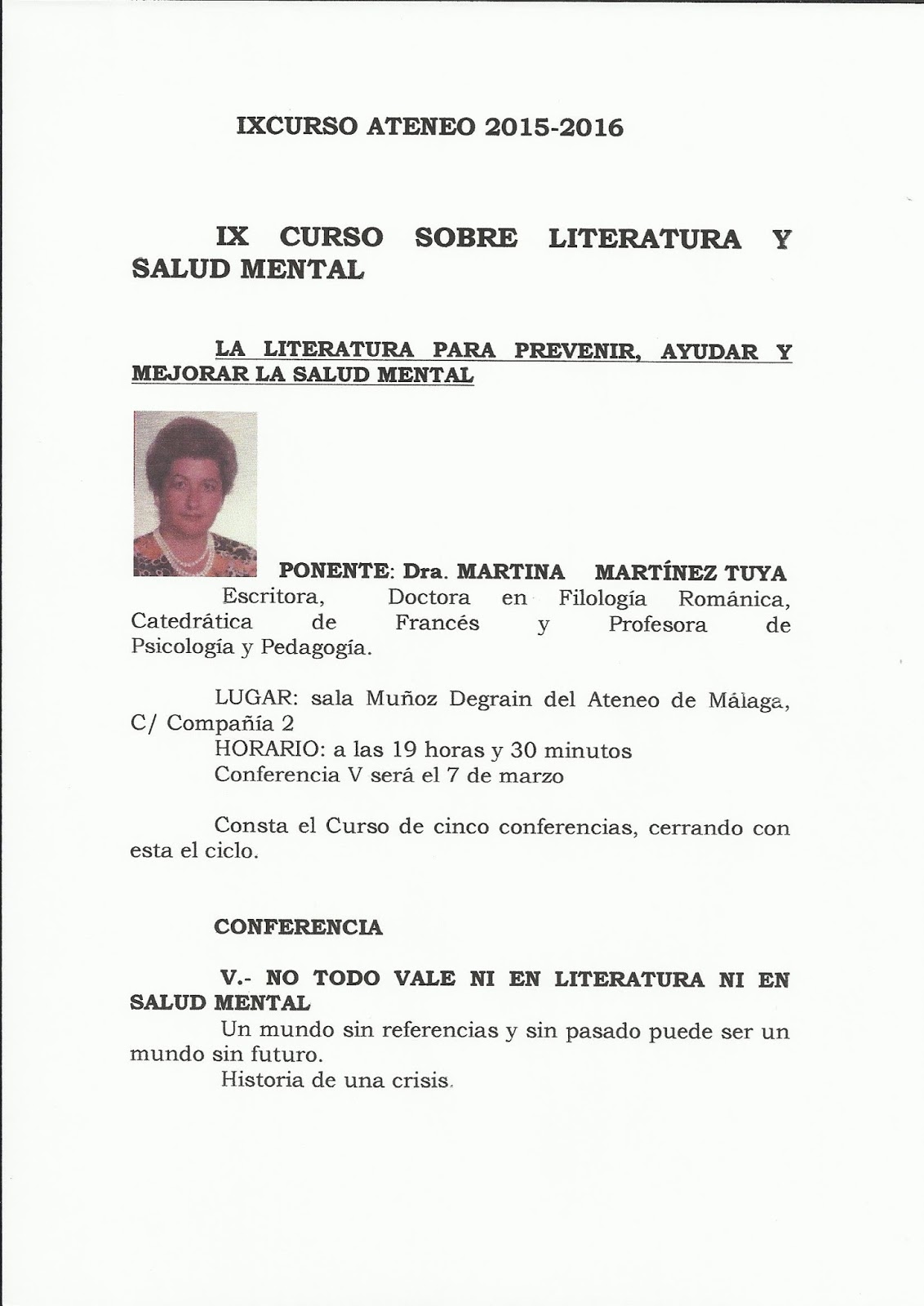 IXCURSO ATENEO 2015-2016

IX CURSO SOBRE LITERATURA Y SALUD MENTAL

LA LITERATURA PARA PREVENIR, AYUDAR Y MEJORAR LA SALUD MENTAL

PONENTE: Dra. MARTINA MARTÍNEZ TUYA
Escritora, Doctora en Filología Románica, Catedrática de Francés y Profesora de Psicología y Pedagogía.

LUGAR: sala Muñoz Degrain del Ateneo de Málaga, C/ Compañía 2
HORARIO: a las 19 horas y 30 minutos
Conferencia V será el 7 de marzo

Consta el Curso de cinco conferencias, cerrando con esta el ciclo.

CONFERENCIA

V.- NO TODO VALE NI EN LITERATURA NI EN SALUD MENTAL
Un mundo sin referencias y sin pasado puede ser un mundo sin futuro.
Historia de una crisis.